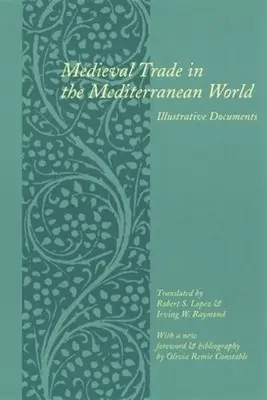 Medieval Trade in the Mediterranean World

Illustrative Documents

Translated by
Robert S. Lopez &
Irving W. Raymond

With a new
foreword & bibliography
by Olivia Remie Constable